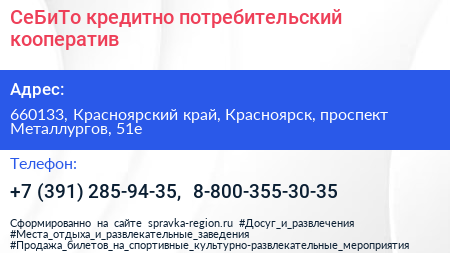 СеБиТо кредитно потребительский кооператив

Адрес:

660133, Красноярский край, Красноярск, проспект Металлургов, 51е

Телефон:

+7 (391) 285-94-35, 8-800-355-30-35

Сформированно на сайте spravka-region.ru #Досуг_и_развлечения #Места_отдыха_и_развлекательные_заведения #Продажа_билетов_на_спортивные_культурно-развлекательные_мероприятия